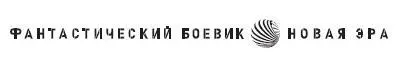 ФАНТАСТИЧЕСКИЙ БОЕВИК НОВАЯ ЭРА